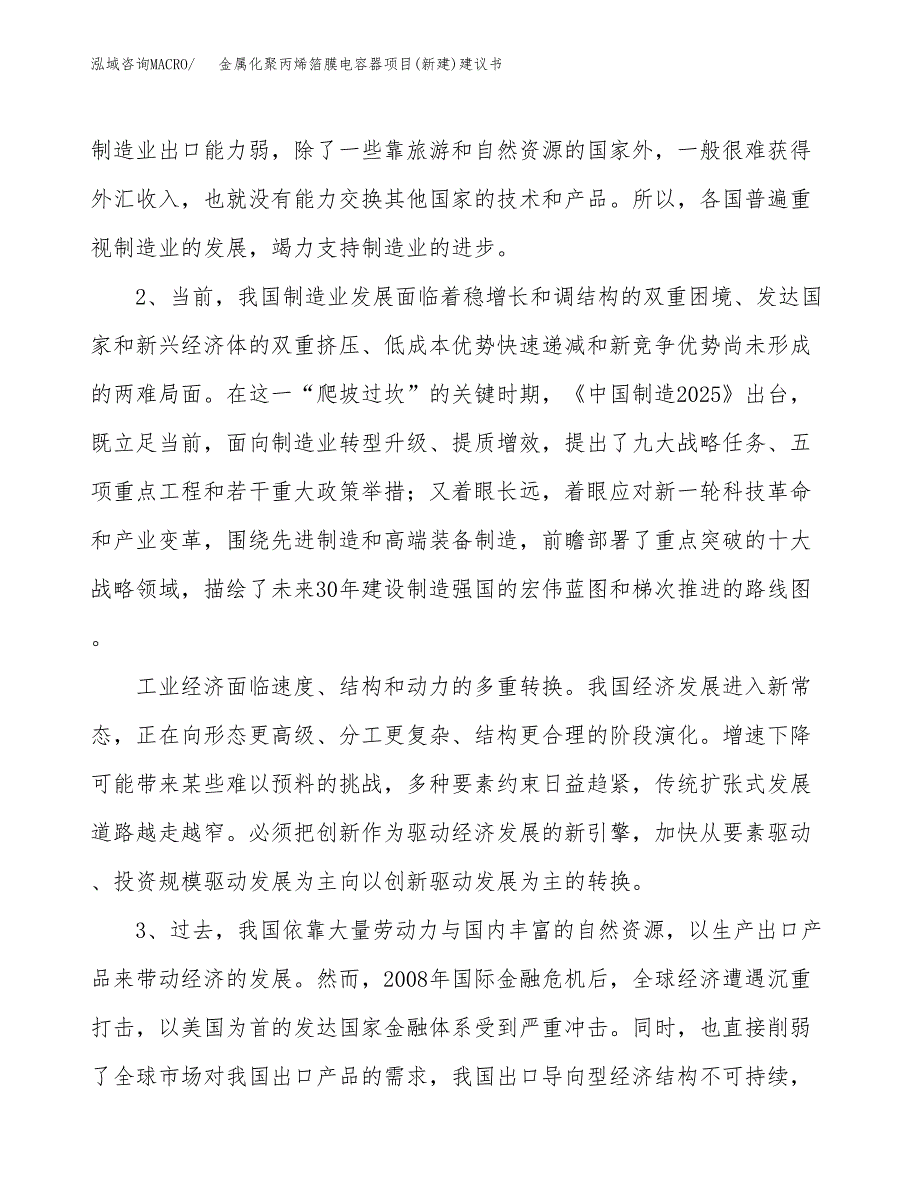 泓域咨询MACRO/　金属化聚丙烯箔膜电容器项目(新建)建议书

制造业出口能力弱，除了一些靠旅游和自然资源的国家外，一般很难获得外汇收入，也就没有能力交换其他国家的技术和产品。所以，各国普遍重视制造业的发展，竭力支持制造业的进步。

2、当前，我国制造业发展面临着稳增长和调结构的双重困境、发达国家和新兴经济体的双重挤压、低成本优势快速递减和新竞争优势尚未形成的两难局面。在这一“爬坡过坎”的关键时期，《中国制造2025》出台，既立足当前，面向制造业转型升级、提质增效，提出了九大战略任务、五项重点工程和若干重大政策举措；又着眼长远，着眼应对新一轮科技革命和产业变革，围绕先进制造和高端装备制造，前瞻部署了重点突破的十大战略领域，描绘了未来30年建设制造强国的宏伟蓝图和梯次推进的路线图。

工业经济面临速度、结构和动力的多重转换。我国经济发展进入新常态，正在向形态更高级、分工更复杂、结构更合理的阶段演化。增速下降可能带来某些难以预料的挑战，多种要素约束日益趋紧，传统扩张式发展道路越走越窄。必须把创新作为驱动经济发展的新引擎，加快从要素驱动、投资规模驱动发展为主向以创新驱动发展为主的转换。

3、过去，我国依靠大量劳动力与国内丰富的自然资源，以生产出口产品来带动经济的发展。然而，2008年国际金融危机后，全球经济遭遇沉重打击，以美国为首的发达国家金融体系受到严重冲击。同时，也直接削弱了全球市场对我国出口产品的需求，我国出口导向型经济结构不可持续，